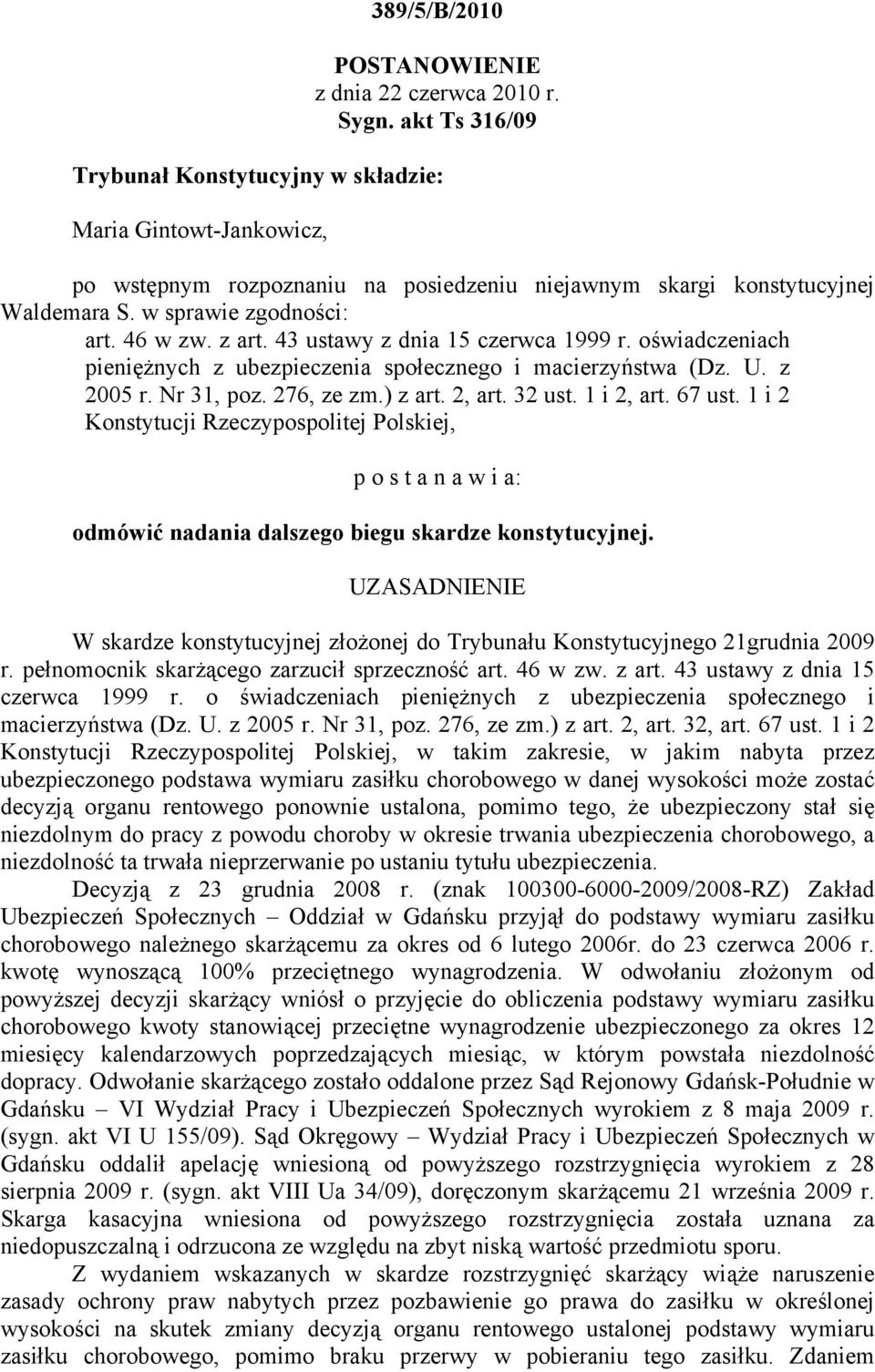 389/5/B/2010

POSTANOWIENIE
z dnia 22 czerwca 2010 r.
Sygn. akt Ts 316/09

Trybunał Konstytucyjny w składzie:

Maria Gintowt-Jankowicz,

po wstępnym rozpoznaniu na posiedzeniu niejawnym skargi konstytucyjnej Waldemara S. w sprawie zgodności:
art. 46 w zw. z art. 43 ustawy z dnia 15 czerwca 1999 r. oświadczeniach pieniężnych z ubezpieczenia społecznego i macierzyństwa (Dz. U. z 2005 r. Nr 31, poz. 276, ze zm.) z art. 2, art. 32 ust. 1 i 2, art. 67 ust. 1 i 2 Konstytucji Rzeczypospolitej Polskiej,

p o s t a n a w i a:

odmówić nadania dalszego biegu skardze konstytucyjnej.

UZASADNIENIE

W skardze konstytucyjnej złożonej do Trybunału Konstytucyjnego 21grudnia 2009 r. pełnomocnik skarżącego zarzucił sprzeczność art. 46 w zw. z art. 43 ustawy z dnia 15 czerwca 1999 r. o świadczeniach pieniężnych z ubezpieczenia społecznego i macierzyństwa (Dz. U. z 2005 r. Nr 31, poz. 276, ze zm.) z art. 2, art. 32, art. 67 ust. 1 i 2 Konstytucji Rzeczypospolitej Polskiej, w takim zakresie, w jakim nabyta przez ubezpieczonego podstawa wymiaru zasiłku chorobowego w danej wysokości może zostać decyzją organu rentowego ponownie ustalona, pomimo tego, że ubezpieczony stał się niezdolnym do pracy z powodu choroby w okresie trwania ubezpieczenia chorobowego, a niezdolność ta trwała nieprzerwanie po ustaniu tytułu ubezpieczenia.

Decyzją z 23 grudnia 2008 r. (znak 100300-6000-2009/2008-RZ) Zakład Ubezpieczeń Społecznych – Oddział w Gdańsku przyjął do podstawy wymiaru zasiłku chorobowego należnego skarżącemu za okres od 6 lutego 2006r. do 23 czerwca 2006 r. kwotę wynoszącą 100% przeciętnego wynagrodzenia. W odwołaniu złożonym od powyższej decyzji skarżący wniósł o przyjęcie do obliczenia podstawy wymiaru zasiłku chorobowego kwoty stanowiącej przeciętne wynagrodzenie ubezpieczonego za okres 12 miesięcy kalendarzowych poprzedzających miesiąc, w którym powstała niezdolność dopracy. Odwołanie skarżącego zostało oddalone przez Sąd Rejonowy Gdańsk-Południe w Gdańsku – VI Wydział Pracy i Ubezpieczeń Społecznych wyrokiem z 8 maja 2009 r. (sygn. akt VI U 155/09). Sąd Okręgowy – Wydział Pracy i Ubezpieczeń Społecznych w Gdańsku oddalił apelację wniesioną od powyższego rozstrzygnięcia wyrokiem z 28 sierpnia 2009 r. (sygn. akt VIII Ua 34/09), doręczonym skarżącemu 21 września 2009 r. Skarga kasacyjna wniesiona od powyższego rozstrzygnięcia została uznana za niedopuszczalną i odrzucona ze względu na zbyt niską wartość przedmiotu sporu.

Z wydaniem wskazanych w skardze rozstrzygnięć skarżący wiąże naruszenie zasady ochrony praw nabytych przez pozbawienie go prawa do zasiłku w określonej wysokości na skutek zmiany decyzją organu rentowego ustalonej podstawy wymiaru zasiłku chorobowego, pomimo braku przerwy w pobieraniu tego zasiłku. Zdaniem